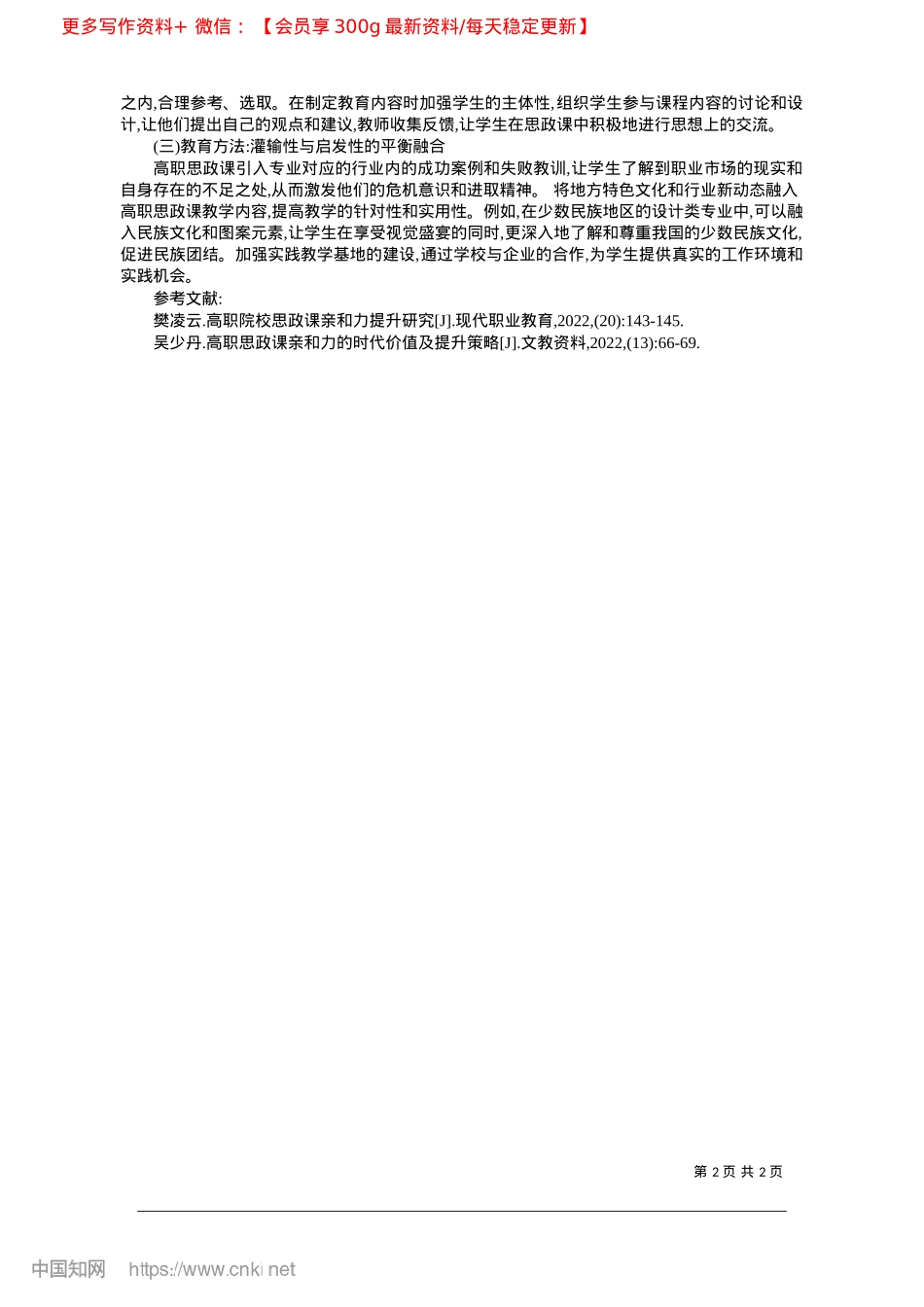 更多写作资料+ 微信：【会员享 300g 最新资料/每天稳定更新】

之内,合理参考、选取。在制定教育内容时加强学生的主体性,组织学生参与课程内容的讨论和设计,让他们提出自己的观点和建议,教师收集反馈,让学生在思政课中积极地进行思想上的交流。

(三)教育方法:灌输性与启发性的平衡融合

高职思政课引入专业对应的行业内的成功案例和失败教训,让学生了解到职业市场的现实和自身存在的不足之处,从而激发他们的危机意识和进取精神。 将地方特色文化和行业新动态融入高职思政课教学内容,提高教学的针对性和实用性。例如,在少数民族地区的设计类专业中,可以融入民族文化和图案元素,让学生在享受视觉盛宴的同时,更深入地了解和尊重我国的少数民族文化,促进民族团结。加强实践教学基地的建设,通过学校与企业的合作,为学生提供真实的工作环境和实践机会。

参考文献:

樊凌云.高职院校思政课亲和力提升研究[J].现代职业教育,2022,(20):143-145.

吴少丹.高职思政课亲和力的时代价值及提升策略[J].文教资料,2022,(13):66-69.

第 2 页 共 2 页

中国知网 https://www.cnki.net